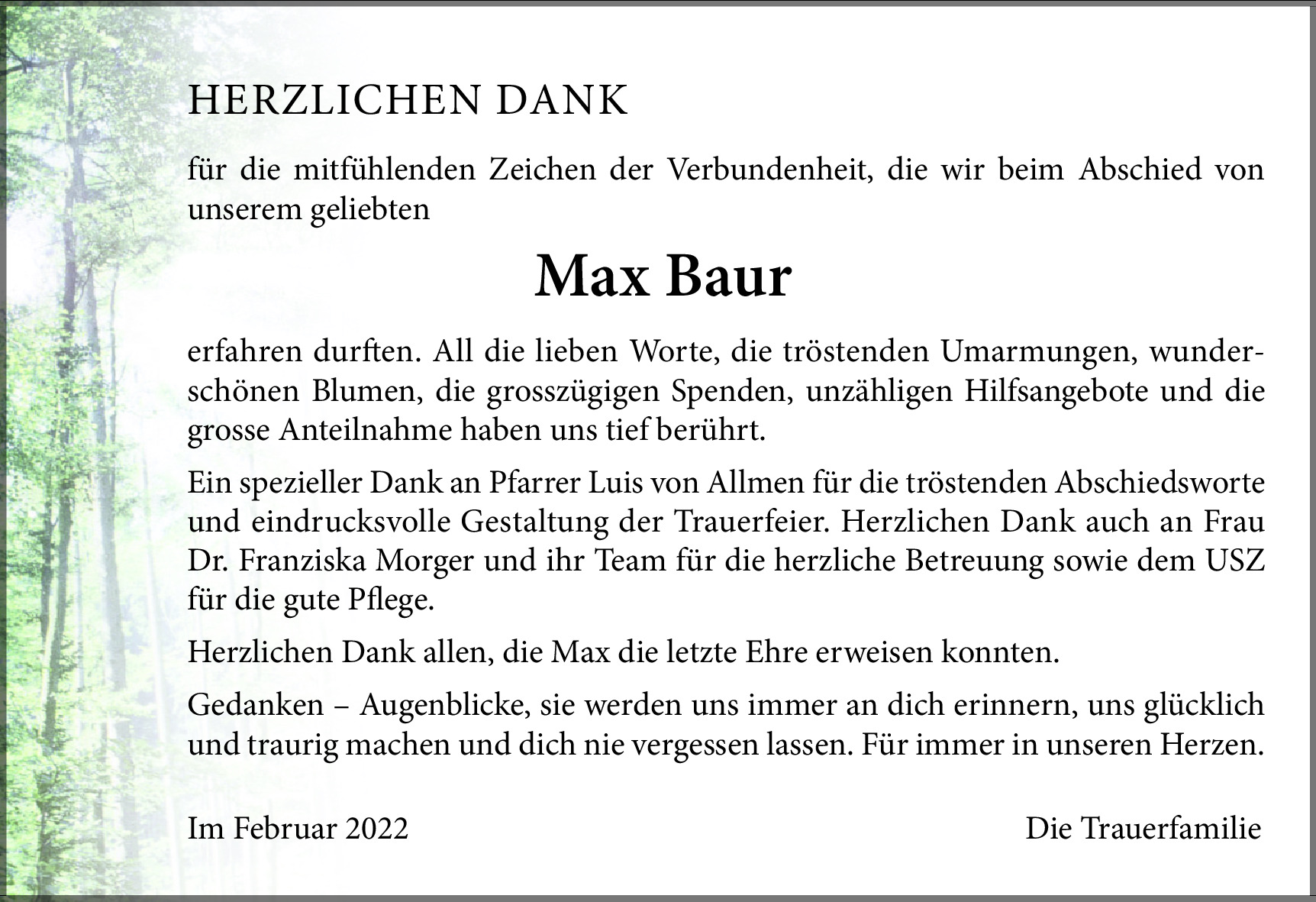 HERZLICHEN DANK

für die mitfühlenden Zeichen der Verbundenheit, die wir beim Abschied von unserem geliebten

Max Baur

erfahren durften. All die lieben Worte, die tröstenden Umarmungen, wunderschönen Blumen, die grosszügigen Spenden, unzähligen Hilfsangebote und die grosse Anteilnahme haben uns tief berührt.

Ein spezieller Dank an Pfarrer Luis von Allmen für die tröstenden Abschiedsworte und eindrucksvolle Gestaltung der Trauerfeier. Herzlichen Dank auch an Frau Dr. Franziska Morger und ihr Team für die herzliche Betreuung sowie dem USZ für die gute Pflege.

Herzlichen Dank allen, die Max die letzte Ehre erweisen konnten.

Gedanken – Augenblicke, sie werden uns immer an dich erinnern, uns glücklich und traurig machen und dich nie vergessen lassen. Für immer in unseren Herzen.

Im Februar 2022

Die Trauerfamilie